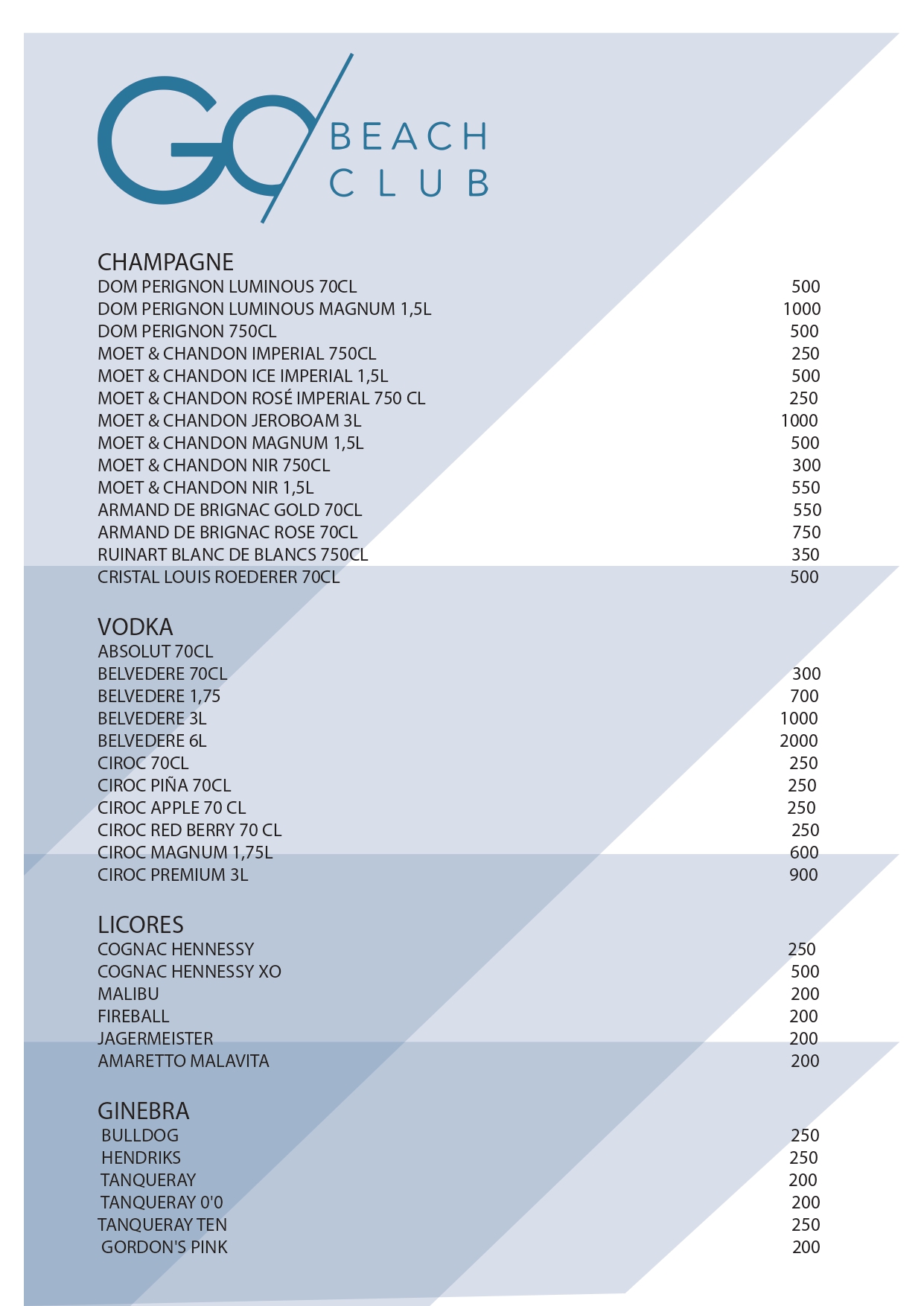 GO BEACH CLUB

CHAMPAGNE
DOM PERIGNON LUMINOUS 70CL 500
DOM PERIGNON LUMINOUS MAGNUM 1,5L 1000
DOM PERIGNON 750CL 500
MOET & CHANDON IMPERIAL 750CL 250
MOET & CHANDON ICE IMPERIAL 1,5L 500
MOET & CHANDON ROSÉ IMPERIAL 750 CL 250
MOET & CHANDON JEROBOAM 3L 1000
MOET & CHANDON MAGNUM 1,5L 500
MOET & CHANDON NIR 750CL 300
MOET & CHANDON NIR 1,5L 550
ARMAND DE BRIGNAC GOLD 70CL 550
ARMAND DE BRIGNAC ROSE 70CL 750
RUINART BLANC DE BLANCS 750CL 350
CRISTAL LOUIS ROEDERER 70CL 500

VODKA
ABSOLUT 70CL
BELVEDERE 70CL 300
BELVEDERE 1,75 700
BELVEDERE 3L 1000
BELVEDERE 6L 2000
CIROC 70CL 250
CIROC PIÑA 70CL 250
CIROC APPLE 70 CL 250
CIROC RED BERRY 70 CL 250
CIROC MAGNUM 1,75L 600
CIROC PREMIUM 3L 900

LICORES
COGNAC HENNESSY 250
COGNAC HENNESSY XO 500
MALIBU 200
FIREBALL 200
JAGERMEISTER 200
AMARETTO MALAVITA 200

GINEBRA
BULLDOG 250
HENDRIKS 250
TANQUERAY 200
TANQUERAY 0'0 200
TANQUERAY TEN 250
GORDON'S PINK 200